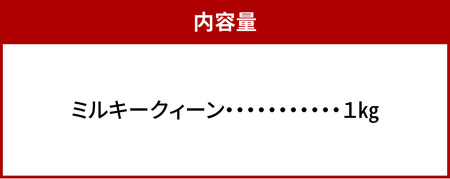 内容量

ミルキークィーン・・・・・・・・・・・1kg